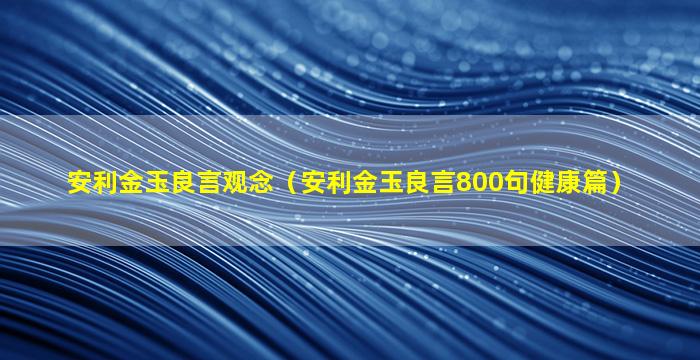 安利金玉良言观念（安利金玉良言800句健康篇）